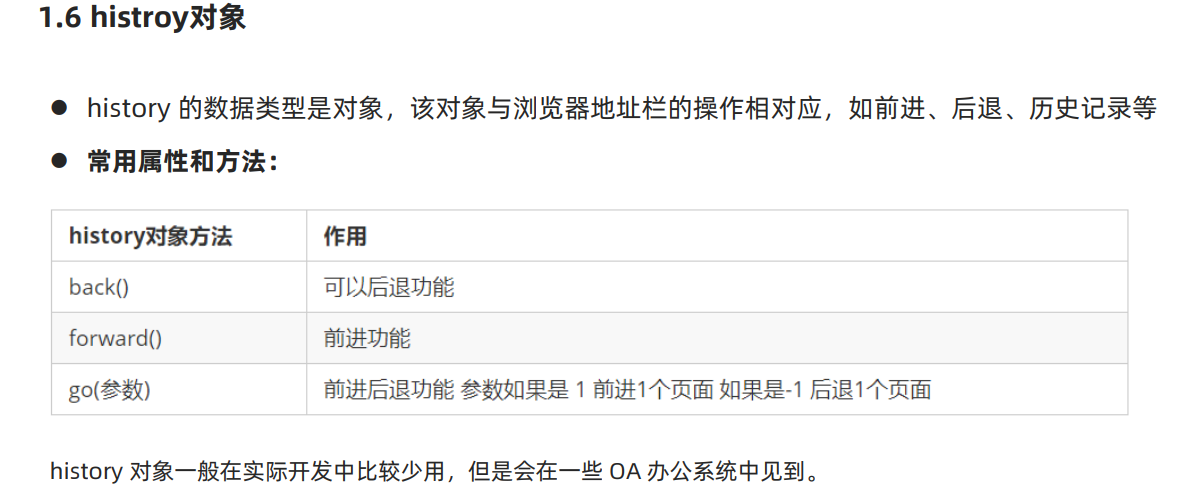 1.6 histroy对象

• history的数据类型是对象，该对象与浏览器地址栏的操作相对应，如前进、后退、历史记录等
• 常用属性和方法：

| history对象方法 | 作用 |
|---|---|
| back() | 可以后退功能 |
| forward() | 前进功能 |
| go(参数) | 前进后退功能 参数如果是1前进1个页面 如果是-1后退1个页面 |

history对象一般在实际开发中比较少用，但是会在一些OA办公系统中见到。